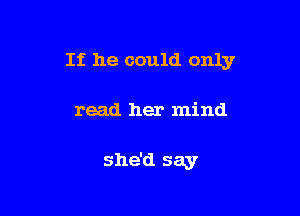 If he could only

read her mind

she'd say